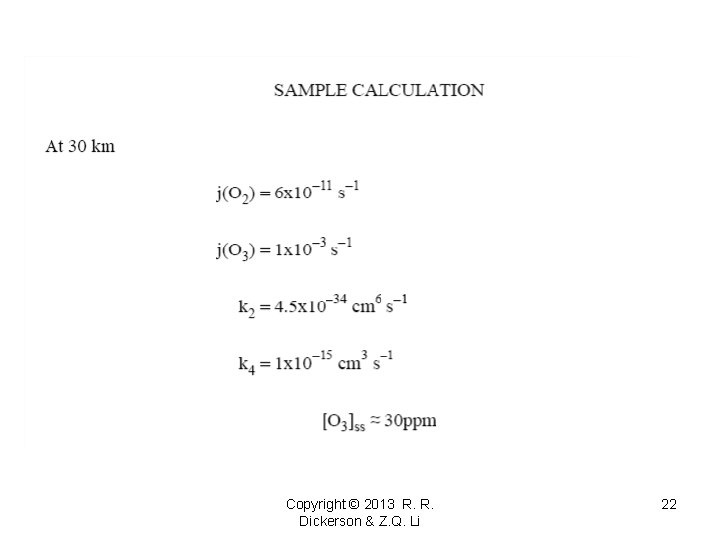 SAMPLE CALCULATION

At 30 km

$j(O_2) = 6x10^{-11}\ s^{-1}$

$j(O_3) = 1x10^{-3}\ s^{-1}$

$k_2 = 4.5x10^{-34}\ cm^6\ s^{-1}$

$k_4 = 1x10^{-15}\ cm^3\ s^{-1}$

$[O_3]_{ss} \approx 30ppm$

Copyright © 2013 R. R. Dickerson & Z.Q. Li

22